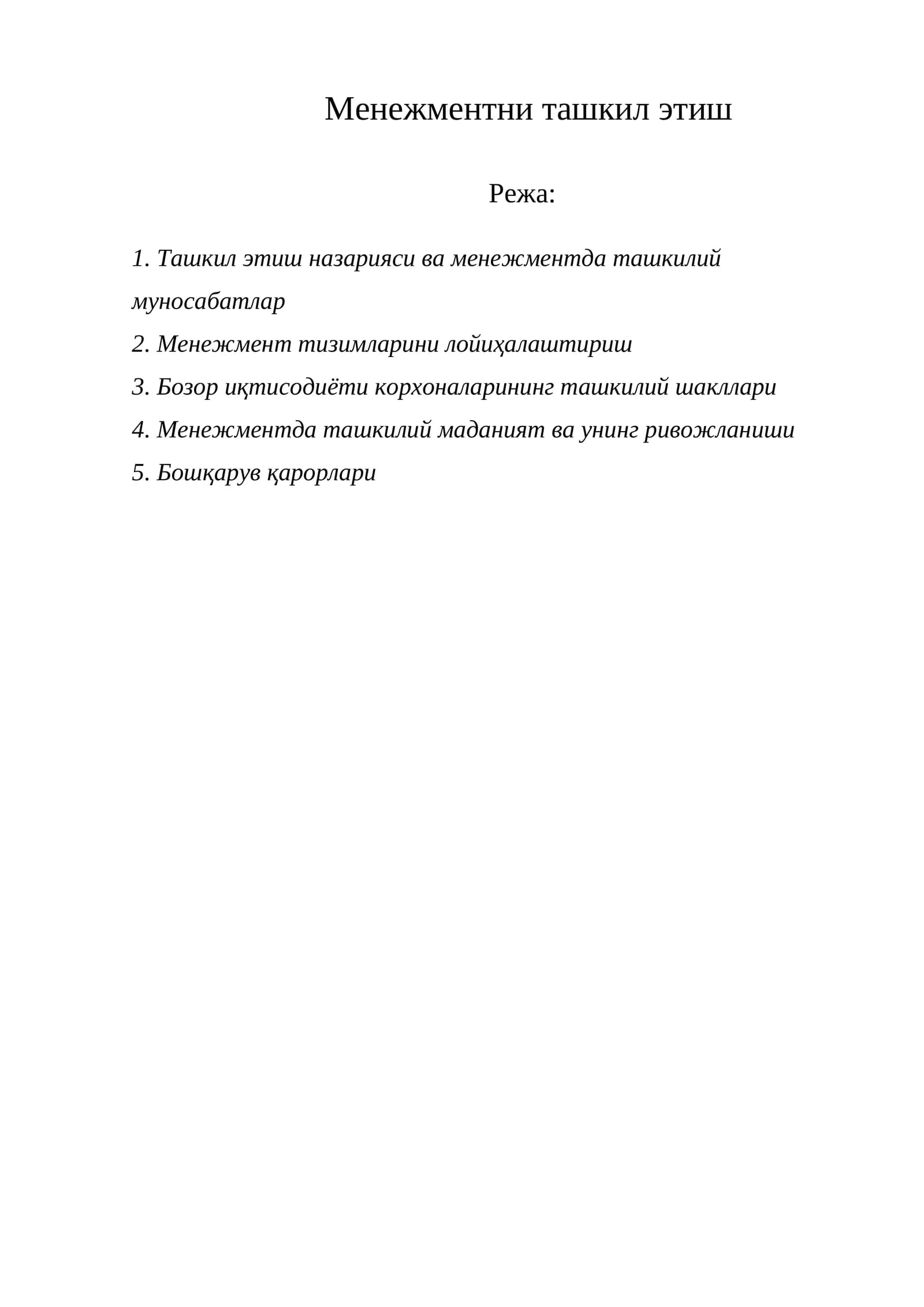 Менежментни ташкил этиш

Режа:

1. Ташкил этиш назарияси ва менежментда ташкилий муносабатлар

2. Менежмент тизимларини лойиҳалаштириш

3. Бозор иқтисодиёти корхоналарининг ташкилий шакллари

4. Менежментда ташкилий маданият ва унинг ривожланиши

5. Бошқарув қарорлари